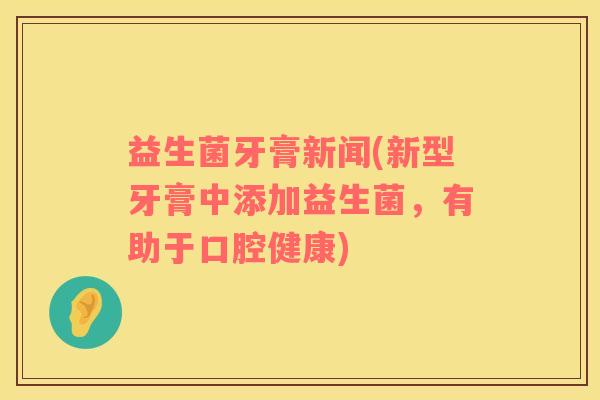 益生菌牙膏新闻(新型牙膏中添加益生菌，有助于口腔健康)